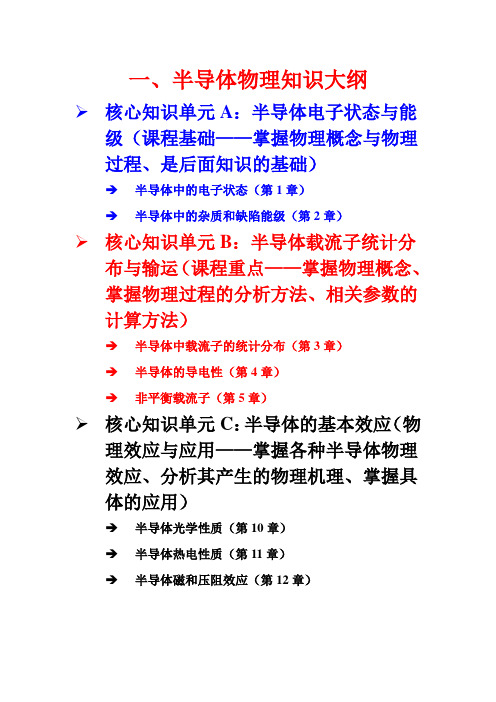 一、半导体物理知识大纲

➢ 核心知识单元 A：半导体电子状态与能级（课程基础——掌握物理概念与物理过程、是后面知识的基础）

➔ 半导体中的电子状态（第 1 章）

➔ 半导体中的杂质和缺陷能级（第 2 章）

➢ 核心知识单元 B：半导体载流子统计分布与输运（课程重点——掌握物理概念、掌握物理过程的分析方法、相关参数的计算方法）

➔ 半导体中载流子的统计分布（第 3 章）

➔ 半导体的导电性（第 4 章）

➔ 非平衡载流子（第 5 章）

➢ 核心知识单元 C：半导体的基本效应（物理效应与应用——掌握各种半导体物理效应、分析其产生的物理机理、掌握具体的应用）

➔ 半导体光学性质（第 10 章）

➔ 半导体热电性质（第 11 章）

➔ 半导体磁和压阻效应（第 12 章）